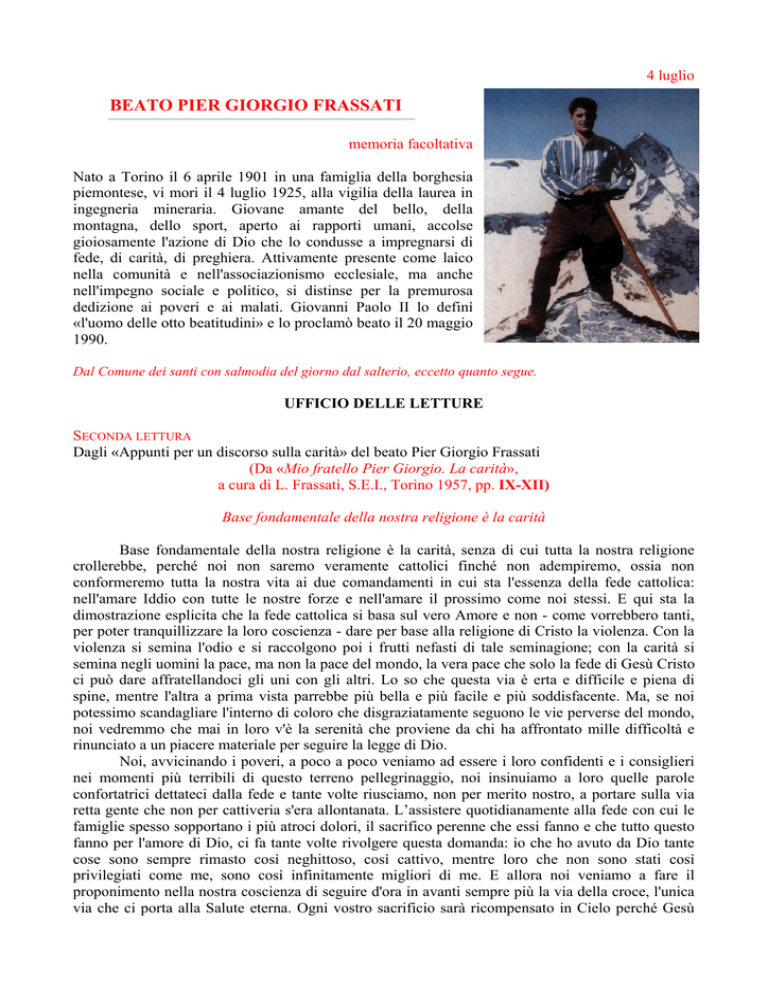 4 luglio

BEATO PIER GIORGIO FRASSATI

memoria facoltativa

Nato a Torino il 6 aprile 1901 in una famiglia della borghesia piemontese, vi morì il 4 luglio 1925, alla vigilia della laurea in ingegneria mineraria. Giovane amante del bello, della montagna, dello sport, aperto ai rapporti umani, accolse gioiosamente l'azione di Dio che lo condusse a impregnarsi di fede, di carità, di preghiera. Attivamente presente come laico nella comunità e nell'associazionismo ecclesiale, ma anche nell'impegno sociale e politico, si distinse per la premurosa dedizione ai poveri e ai malati. Giovanni Paolo II lo definì «l'uomo delle otto beatitudini» e lo proclamò beato il 20 maggio 1990.

Dal Comune dei santi con salmodia del giorno dal salterio, eccetto quanto segue.

UFFICIO DELLE LETTURE

SECONDA LETTURA
Dagli «Appunti per un discorso sulla carità» del beato Pier Giorgio Frassati
(Da «Mio fratello Pier Giorgio. La carità», a cura di L. Frassati, S.E.I., Torino 1957, pp. IX-XII)

Base fondamentale della nostra religione è la carità

Base fondamentale della nostra religione è la carità, senza di cui tutta la nostra religione crollerebbe, perché noi non saremo veramente cattolici finché non adempiremo, ossia non conformeremo tutta la nostra vita ai due comandamenti in cui sta l'essenza della fede cattolica: nell'amare Iddio con tutte le nostre forze e nell'amare il prossimo come noi stessi. E qui sta la dimostrazione esplicita che la fede cattolica si basa sul vero Amore e non - come vorrebbero tanti, per poter tranquillizzare la loro coscienza - dare per base alla religione di Cristo la violenza. Con la violenza si semina l'odio e si raccolgono poi i frutti nefasti di tale seminagione; con la carità si semina negli uomini la pace, ma non la pace del mondo, la vera pace che solo la fede di Gesù Cristo ci può dare affratellandoci gli uni con gli altri. Lo so che questa via è erta e difficile e piena di spine, mentre l'altra a prima vista parrebbe più bella e più facile e più soddisfacente. Ma, se noi potessimo scandagliare l'interno di coloro che disgraziatamente seguono le vie perverse del mondo, noi vedremmo che mai in loro v'è la serenità che proviene da chi ha affrontato mille difficoltà e rinunciato a un piacere materiale per seguire la legge di Dio.

Noi, avvicinando i poveri, a poco a poco veniamo ad essere i loro confidenti e i consiglieri nei momenti più terribili di questo terreno pellegrinaggio, noi insinuiamo a loro quelle parole confortatrici dettateci dalla fede e tante volte riusciamo, non per merito nostro, a portare sulla via retta gente che non per cattiveria s'era allontanata. L'assistere quotidianamente alla fede con cui le famiglie spesso sopportano i più atroci dolori, il sacrificio perenne che essi fanno e che tutto questo fanno per l'amore di Dio, ci fa tante volte rivolgere questa domanda: io che ho avuto da Dio tante cose sono sempre rimasto così neghittoso, così cattivo, mentre loro che non sono stati così privilegiati come me, sono così infinitamente migliori di me. E allora noi veniamo a fare il proponimento nella nostra coscienza di seguire d'ora in avanti sempre più la via della croce, l'unica via che ci porta alla Salute eterna. Ogni vostro sacrificio sarà ricompensato in Cielo perché Gesù